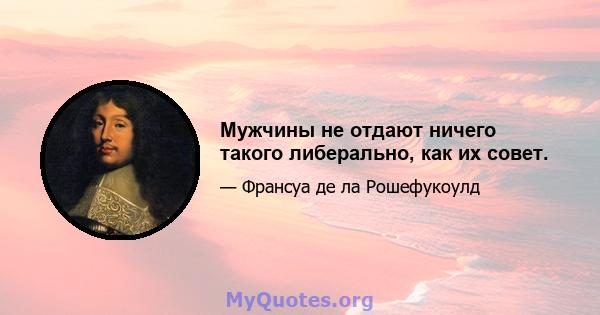 Мужчины не отдают ничего такого либерально, как их совет.

— Франсуа де ла Рошефукоулд

MyQuotes.org